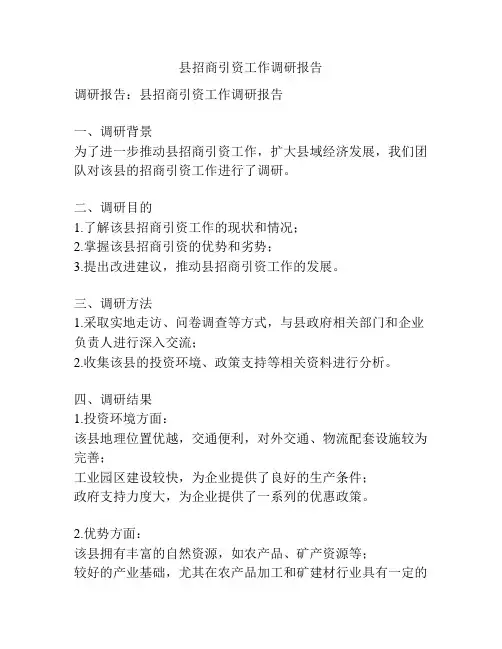 县招商引资工作调研报告

调研报告：县招商引资工作调研报告

一、调研背景
为了进一步推动县招商引资工作，扩大县域经济发展，我们团队对该县的招商引资工作进行了调研。

二、调研目的
1.了解该县招商引资工作的现状和情况；
2.掌握该县招商引资的优势和劣势；
3.提出改进建议，推动县招商引资工作的发展。

三、调研方法
1.采取实地走访、问卷调查等方式，与县政府相关部门和企业负责人进行深入交流；
2.收集该县的投资环境、政策支持等相关资料进行分析。

四、调研结果
1.投资环境方面：
该县地理位置优越，交通便利，对外交通、物流配套设施较为完善；
工业园区建设较快，为企业提供了良好的生产条件；
政府支持力度大，为企业提供了一系列的优惠政策。

2.优势方面：
该县拥有丰富的自然资源，如农产品、矿产资源等；
较好的产业基础，尤其在农产品加工和矿建材行业具有一定的